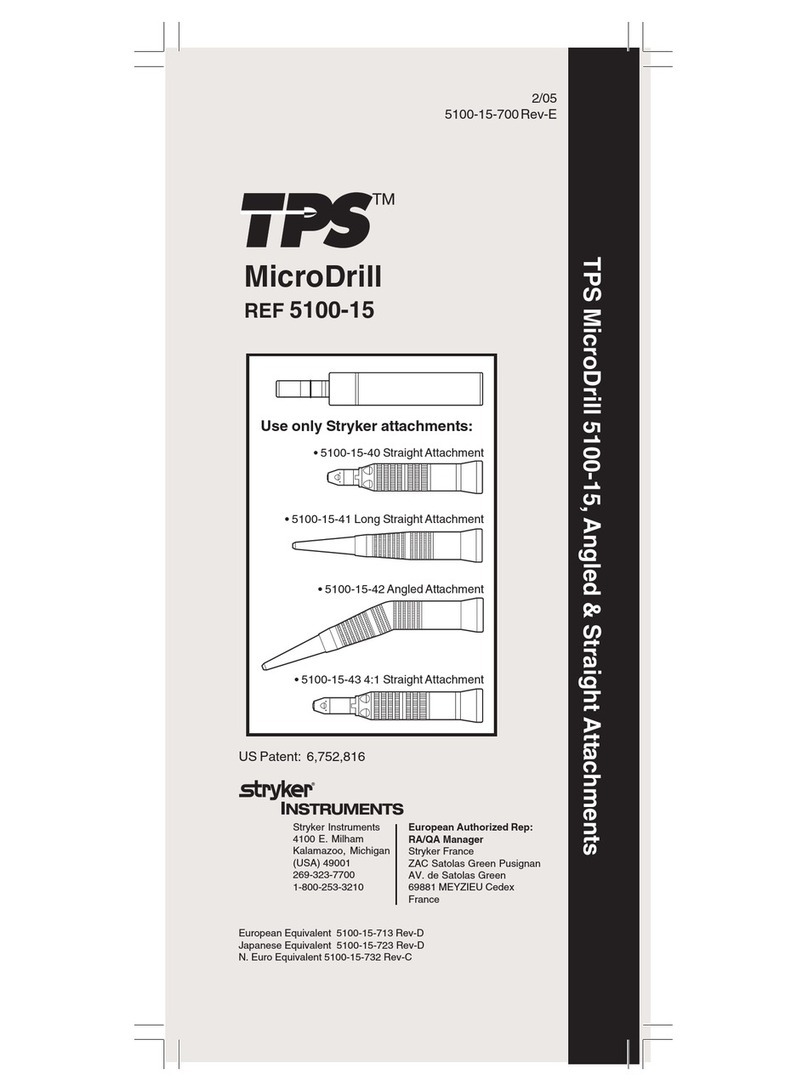 2/05
5100-15-700 Rev-E

TPS™

MicroDrill

REF 5100-15

Use only Stryker attachments:

• 5100-15-40 Straight Attachment

• 5100-15-41 Long Straight Attachment

• 5100-15-42 Angled Attachment

• 5100-15-43 4:1 Straight Attachment

US Patent: 6,752,816

stryker®
INSTRUMENTS

Stryker Instruments
4100 E. Milham
Kalamazoo, Michigan
(USA) 49001
269-323-7700
1-800-253-3210

European Authorized Rep:
RA/QA Manager
Stryker France
ZAC Satolas Green Pusignan
AV. de Satolas Green
69881 MEYZIEU Cedex
France

European Equivalent 5100-15-713 Rev-D
Japanese Equivalent 5100-15-723 Rev-D
N. Euro Equivalent 5100-15-732 Rev-C

TPS MicroDrill 5100-15, Angled & Straight Attachments